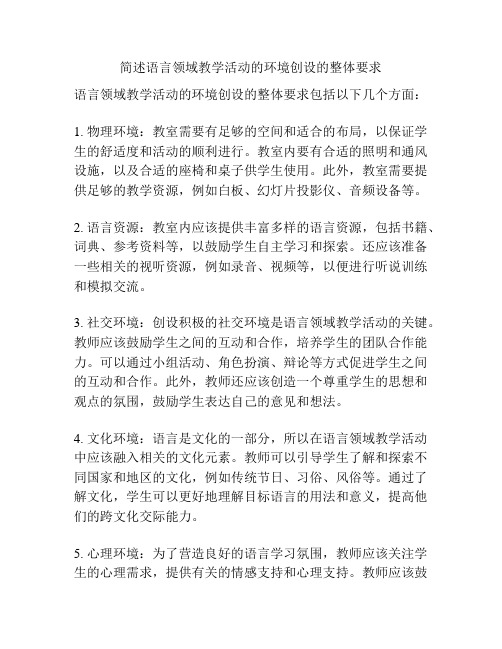 简述语言领域教学活动的环境创设的整体要求

语言领域教学活动的环境创设的整体要求包括以下几个方面：

1. 物理环境：教室需要有足够的空间和适合的布局，以保证学生的舒适度和活动的顺利进行。教室内要有合适的照明和通风设施，以及合适的座椅和桌子供学生使用。此外，教室需要提供足够的教学资源，例如白板、幻灯片投影仪、音频设备等。

2. 语言资源：教室内应该提供丰富多样的语言资源，包括书籍、词典、参考资料等，以鼓励学生自主学习和探索。还应该准备一些相关的视听资源，例如录音、视频等，以便进行听说训练和模拟交流。

3. 社交环境：创设积极的社交环境是语言领域教学活动的关键。教师应该鼓励学生之间的互动和合作，培养学生的团队合作能力。可以通过小组活动、角色扮演、辩论等方式促进学生之间的互动和合作。此外，教师还应该创造一个尊重学生的思想和观点的氛围，鼓励学生表达自己的意见和想法。

4. 文化环境：语言是文化的一部分，所以在语言领域教学活动中应该融入相关的文化元素。教师可以引导学生了解和探索不同国家和地区的文化，例如传统节日、习俗、风俗等。通过了解文化，学生可以更好地理解目标语言的用法和意义，提高他们的跨文化交际能力。

5. 心理环境：为了营造良好的语言学习氛围，教师应该关注学生的心理需求，提供有关的情感支持和心理支持。教师应该鼓